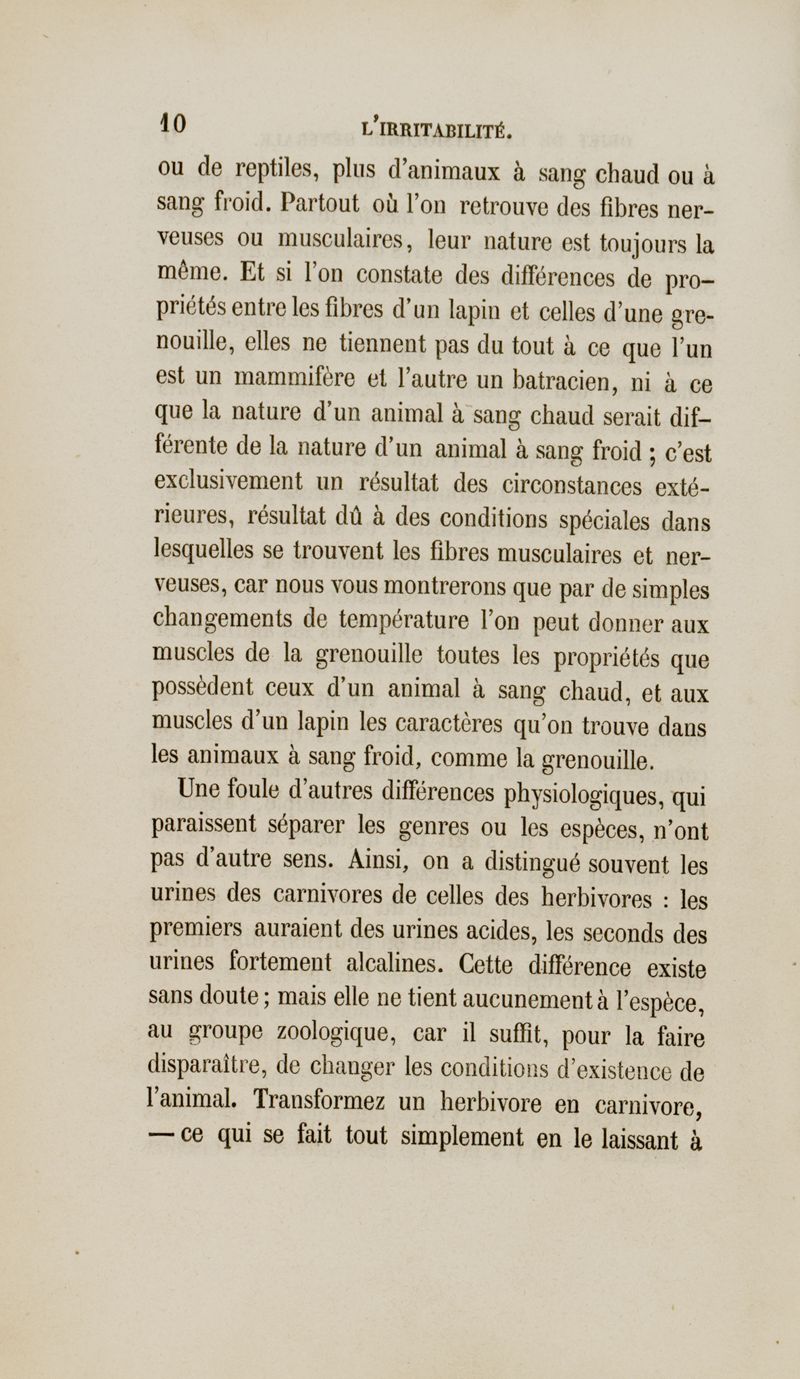 10 L'IRRITABILITÉ.

ou de reptiles, plus d'animaux à sang chaud ou à sang froid. Partout où l'on retrouve des fibres nerveuses ou musculaires, leur nature est toujours la même. Et si l'on constate des différences de propriétés entre les fibres d'un lapin et celles d'une grenouille, elles ne tiennent pas du tout à ce que l'un est un mammifère et l'autre un batracien, ni à ce que la nature d'un animal à sang chaud serait différente de la nature d'un animal à sang froid ; c'est exclusivement un résultat des circonstances extérieures, résultat dû à des conditions spéciales dans lesquelles se trouvent les fibres musculaires et nerveuses, car nous vous montrerons que par de simples changements de température l'on peut donner aux muscles de la grenouille toutes les propriétés que possèdent ceux d'un animal à sang chaud, et aux muscles d'un lapin les caractères qu'on trouve dans les animaux à sang froid, comme la grenouille.

Une foule d'autres différences physiologiques, qui paraissent séparer les genres ou les espèces, n'ont pas d'autre sens. Ainsi, on a distingué souvent les urines des carnivores de celles des herbivores : les premiers auraient des urines acides, les seconds des urines fortement alcalines. Cette différence existe sans doute ; mais elle ne tient aucunement à l'espèce, au groupe zoologique, car il suffit, pour la faire disparaître, de changer les conditions d'existence de l'animal. Transformez un herbivore en carnivore, — ce qui se fait tout simplement en le laissant à